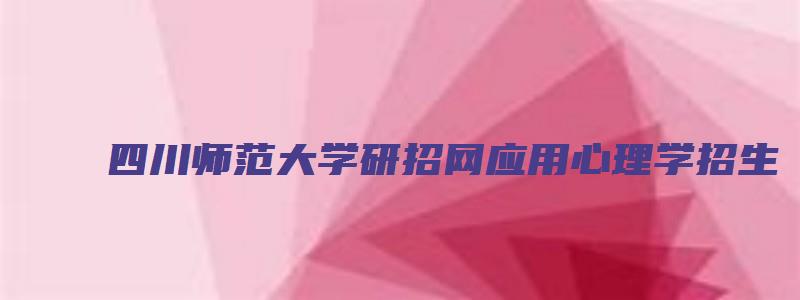 四川师范大学研招网应用心理学招生